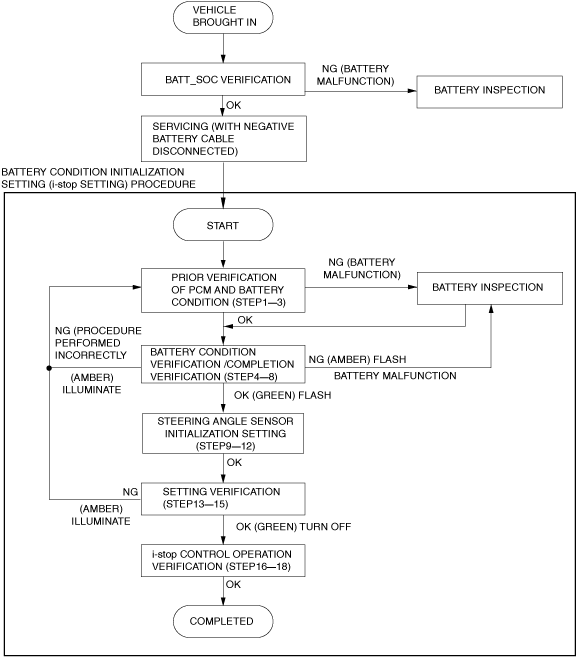 VEHICLE BROUGHT IN

BATT_SOC VERIFICATION

NG (BATTERY MALFUNCTION)

BATTERY INSPECTION

OK

SERVICING (WITH NEGATIVE BATTERY CABLE DISCONNECTED)

BATTERY CONDITION INITIALIZATION SETTING (i-stop SETTING) PROCEDURE

START

PRIOR VERIFICATION OF PCM AND BATTERY CONDITION (STEP1—3)

NG (BATTERY MALFUNCTION)

BATTERY INSPECTION

OK

NG (PROCEDURE PERFORMED INCORRECTLY

(AMBER) ILLUMINATE

BATTERY CONDITION VERIFICATION /COMPLETION VERIFICATION (STEP4—8)

NG (AMBER) FLASH

BATTERY MALFUNCTION

OK (GREEN) FLASH

STEERING ANGLE SENSOR INITIALIZATION SETTING (STEP9—12)

OK

NG

(AMBER) ILLUMINATE

SETTING VERIFICATION (STEP13—15)

OK (GREEN) TURN OFF

i-stop CONTROL OPERATION VERIFICATION (STEP16—18)

OK

COMPLETED